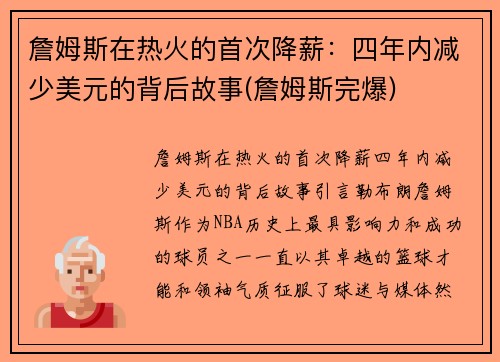 詹姆斯在热火的首次降薪：四年内减少美元的背后故事(詹姆斯完爆)

詹姆斯在热火的首次降薪四年内减少美元的背后故事引言勒布朗詹姆斯作为NBA历史上最具影响力和成功的球员之一一直以其卓越的篮球才能和领袖气质征服了球迷与媒体然